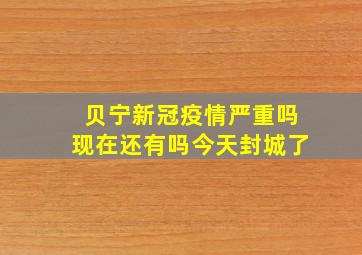 贝宁新冠疫情严重吗
现在还有吗今天封城了